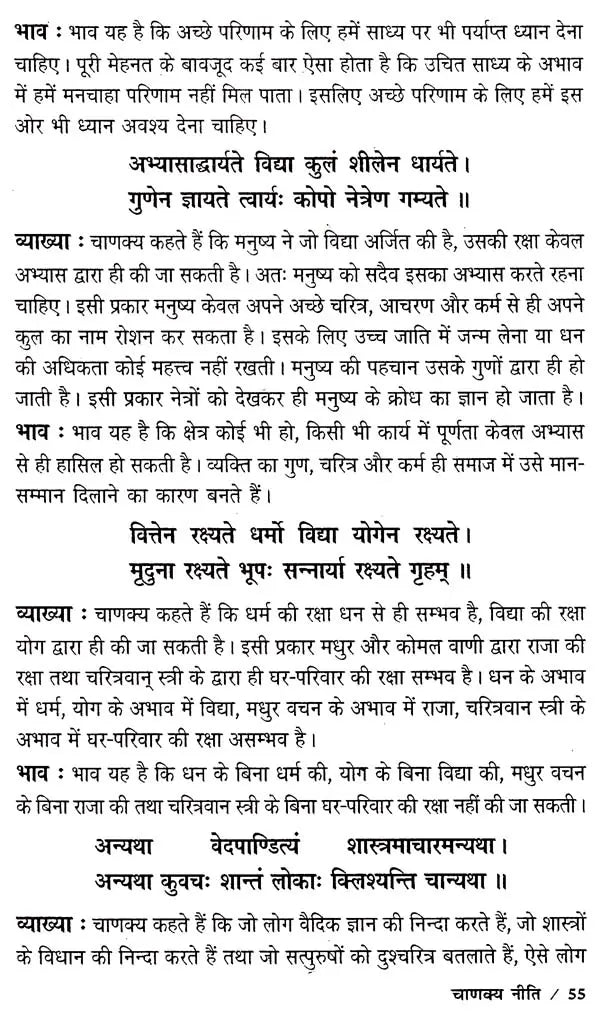 भाव : भाव यह है कि अच्छे परिणाम के लिए हमें साध्य पर भी पर्याप्त ध्यान देना चाहिए। पूरी मेहनत के बावजूद कई बार ऐसा होता है कि उचित साध्य के अभाव में हमें मनचाहा परिणाम नहीं मिल पाता। इसलिए अच्छे परिणाम के लिए हमें इस ओर भी ध्यान अवश्य देना चाहिए।

अभ्यासाद्धार्यते विद्या कुलं शीलेन धार्यते।
गुणेन ज्ञायते त्वार्यः कोपो नेत्रेण गम्यते ॥

व्याख्या : चाणक्य कहते हैं कि मनुष्य ने जो विद्या अर्जित की है, उसकी रक्षा केवल अभ्यास द्वारा ही की जा सकती है। अतः मनुष्य को सदैव इसका अभ्यास करते रहना चाहिए। इसी प्रकार मनुष्य केवल अपने अच्छे चरित्र, आचरण और कर्म से ही अपने कुल का नाम रोशन कर सकता है। इसके लिए उच्च जाति में जन्म लेना या धन की अधिकता कोई महत्त्व नहीं रखती। मनुष्य की पहचान उसके गुणों द्वारा ही हो जाती है। इसी प्रकार नेत्रों को देखकर ही मनुष्य के क्रोध का ज्ञान हो जाता है।

भाव : भाव यह है कि क्षेत्र कोई भी हो, किसी भी कार्य में पूर्णता केवल अभ्यास से ही हासिल हो सकती है। व्यक्ति का गुण, चरित्र और कर्म ही समाज में उसे मान-सम्मान दिलाने का कारण बनते हैं।

वित्तेन रक्ष्यते धर्मो विद्या योगेन रक्ष्यते।
मृदुना रक्ष्यते भूपः सन्नार्या रक्ष्यते गृहम् ॥

व्याख्या : चाणक्य कहते हैं कि धर्म की रक्षा धन से ही सम्भव है, विद्या की रक्षा योग द्वारा ही की जा सकती है। इसी प्रकार मधुर और कोमल वाणी द्वारा राजा की रक्षा तथा चरित्रवान् स्त्री के द्वारा ही घर-परिवार की रक्षा सम्भव है। धन के अभाव में धर्म, योग के अभाव में विद्या, मधुर वचन के अभाव में राजा, चरित्रवान स्त्री के अभाव में घर-परिवार की रक्षा असम्भव है।

भाव : भाव यह है कि धन के बिना धर्म की, योग के बिना विद्या की, मधुर वचन के बिना राजा की तथा चरित्रवान स्त्री के बिना घर-परिवार की रक्षा नहीं की जा सकती।

अन्यथा वेदपाण्डित्यं शास्त्रमाचारमन्यथा।
अन्यथा कुवचः शान्तं लोकाः क्लिश्यन्ति चान्यथा ॥

व्याख्या : चाणक्य कहते हैं कि जो लोग वैदिक ज्ञान की निन्दा करते हैं, जो शास्त्रों के विधान की निन्दा करते हैं तथा जो सत्पुरुषों को दुश्चरित्र बतलाते हैं, ऐसे लोग

चाणक्य नीति / 55